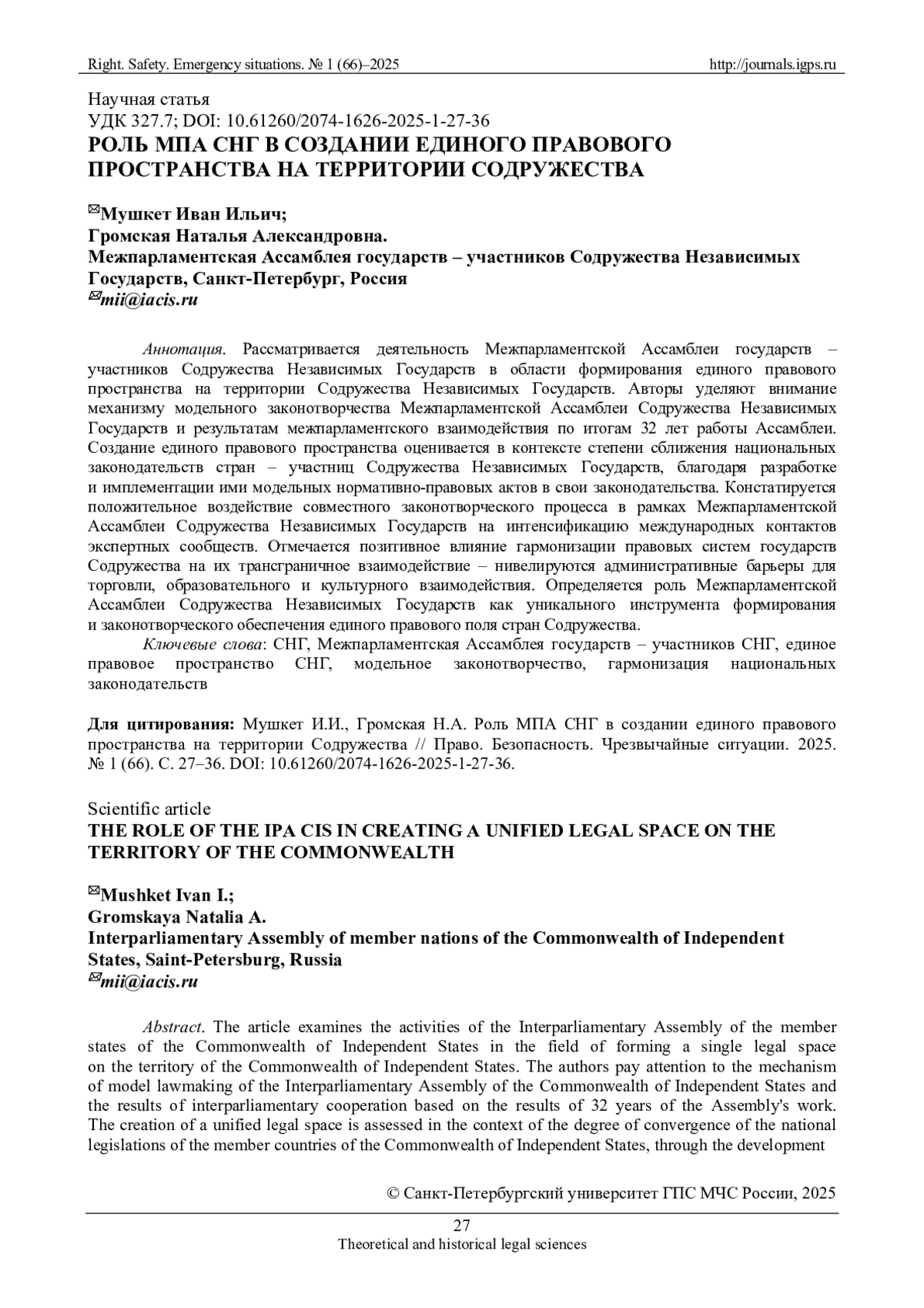 Right. Safety. Emergency situations. № 1 (66)–2025 http://journals.igps.ru

Научная статья
УДК 327.7; DOI: 10.61260/2074-1626-2025-1-27-36
РОЛЬ МПА СНГ В СОЗДАНИИ ЕДИНОГО ПРАВОВОГО ПРОСТРАНСТВА НА ТЕРРИТОРИИ СОДРУЖЕСТВА

✉Мушкет Иван Ильич;
Громская Наталья Александровна.
Межпарламентская Ассамблея государств – участников Содружества Независимых Государств, Санкт-Петербург, Россия
✉mii@iacis.ru

Аннотация. Рассматривается деятельность Межпарламентской Ассамблеи государств – участников Содружества Независимых Государств в области формирования единого правового пространства на территории Содружества Независимых Государств. Авторы уделяют внимание механизму модельного законотворчества Межпарламентской Ассамблеи Содружества Независимых Государств и результатам межпарламентского взаимодействия по итогам 32 лет работы Ассамблеи. Создание единого правового пространства оценивается в контексте степени сближения национальных законодательств стран – участниц Содружества Независимых Государств, благодаря разработке и имплементации ими модельных нормативно-правовых актов в свои законодательства. Констатируется положительное воздействие совместного законотворческого процесса в рамках Межпарламентской Ассамблеи Содружества Независимых Государств на интенсификацию международных контактов экспертных сообществ. Отмечается позитивное влияние гармонизации правовых систем государств Содружества на их трансграничное взаимодействие – нивелируются административные барьеры для торговли, образовательного и культурного взаимодействия. Определяется роль Межпарламентской Ассамблеи Содружества Независимых Государств как уникального инструмента формирования и законотворческого обеспечения единого правового поля стран Содружества.
Ключевые слова: СНГ, Межпарламентская Ассамблея государств – участников СНГ, единое правовое пространство СНГ, модельное законотворчество, гармонизация национальных законодательств

Для цитирования: Мушкет И.И., Громская Н.А. Роль МПА СНГ в создании единого правового пространства на территории Содружества // Право. Безопасность. Чрезвычайные ситуации. 2025. № 1 (66). С. 27–36. DOI: 10.61260/2074-1626-2025-1-27-36.

Scientific article
THE ROLE OF THE IPA CIS IN CREATING A UNIFIED LEGAL SPACE ON THE TERRITORY OF THE COMMONWEALTH

✉Mushket Ivan I.;
Gromskaya Natalia A.
Interparliamentary Assembly of member nations of the Commonwealth of Independent States, Saint-Petersburg, Russia
✉mii@iacis.ru

Abstract. The article examines the activities of the Interparliamentary Assembly of the member states of the Commonwealth of Independent States in the field of forming a single legal space on the territory of the Commonwealth of Independent States. The authors pay attention to the mechanism of model lawmaking of the Interparliamentary Assembly of the Commonwealth of Independent States and the results of interparliamentary cooperation based on the results of 32 years of the Assembly's work. The creation of a unified legal space is assessed in the context of the degree of convergence of the national legislations of the member countries of the Commonwealth of Independent States, through the development

© Санкт-Петербургский университет ГПС МЧС России, 2025

27
Theoretical and historical legal sciences